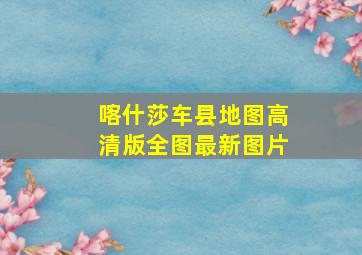 喀什莎车县地图高清版全图最新图片